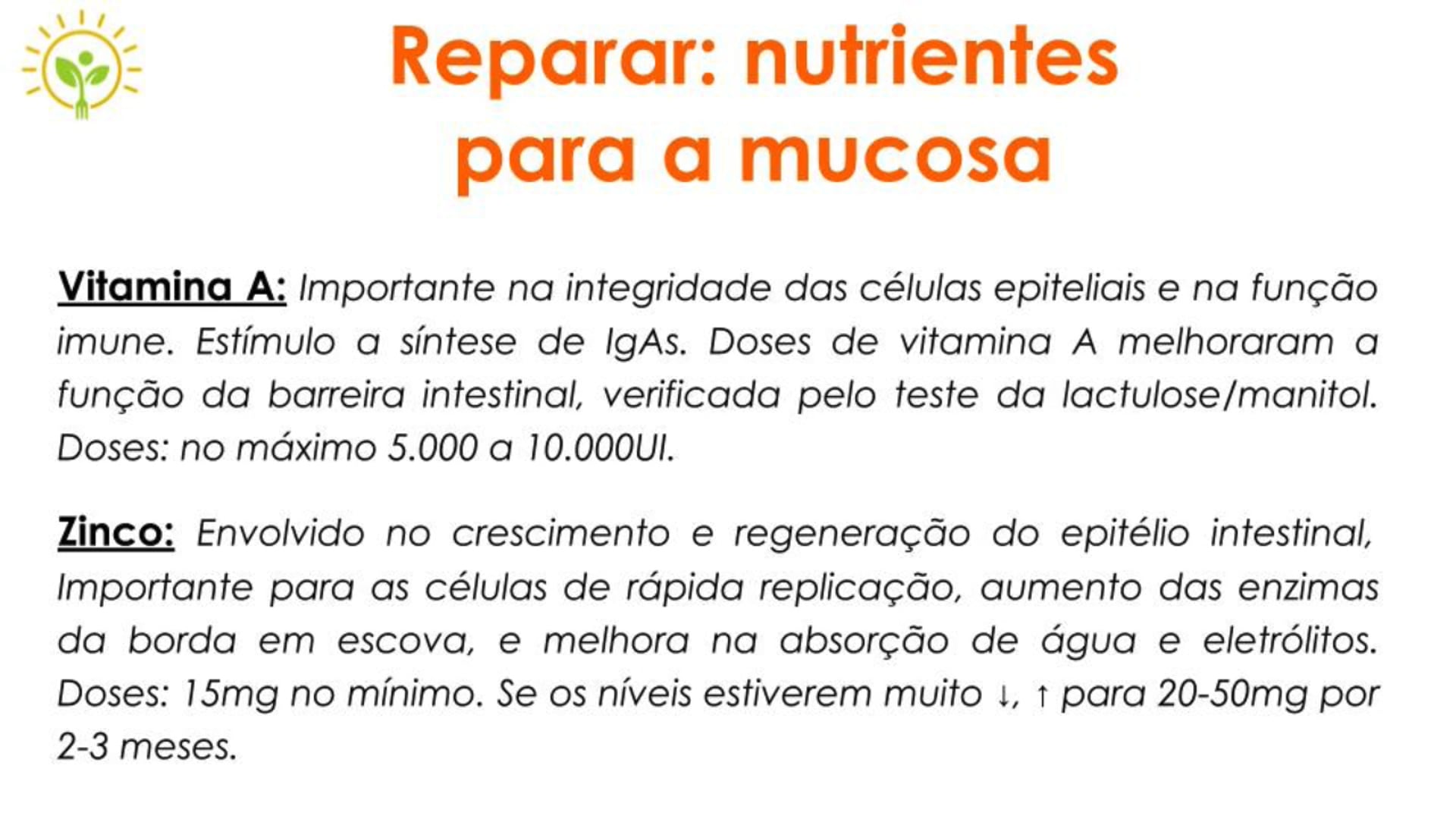 Reparar: nutrientes
para a mucosa

Vitamina A: Importante na integridade das células epiteliais e na função imune. Estímulo a síntese de IgAs. Doses de vitamina A melhoraram a função da barreira intestinal, verificada pelo teste da lactulose/manitol. Doses: no máximo 5.000 a 10.000UI.

Zinco: Envolvido no crescimento e regeneração do epitélio intestinal, Importante para as células de rápida replicação, aumento das enzimas da borda em escova, e melhora na absorção de água e eletrólitos. Doses: 15mg no mínimo. Se os níveis estiverem muito ↓, ↑ para 20-50mg por 2-3 meses.